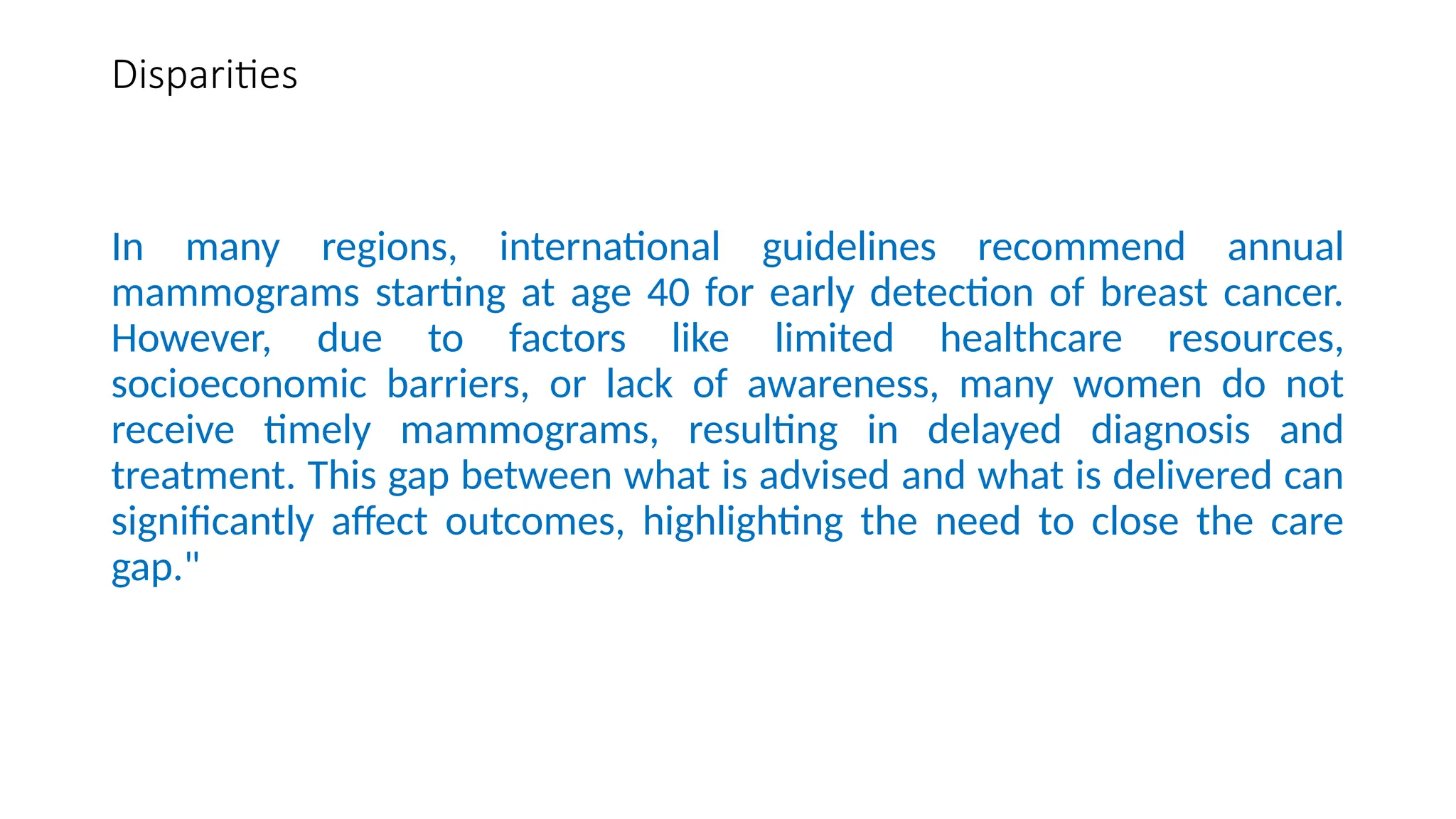 Disparities

In many regions, international guidelines recommend annual mammograms starting at age 40 for early detection of breast cancer. However, due to factors like limited healthcare resources, socioeconomic barriers, or lack of awareness, many women do not receive timely mammograms, resulting in delayed diagnosis and treatment. This gap between what is advised and what is delivered can significantly affect outcomes, highlighting the need to close the care gap."